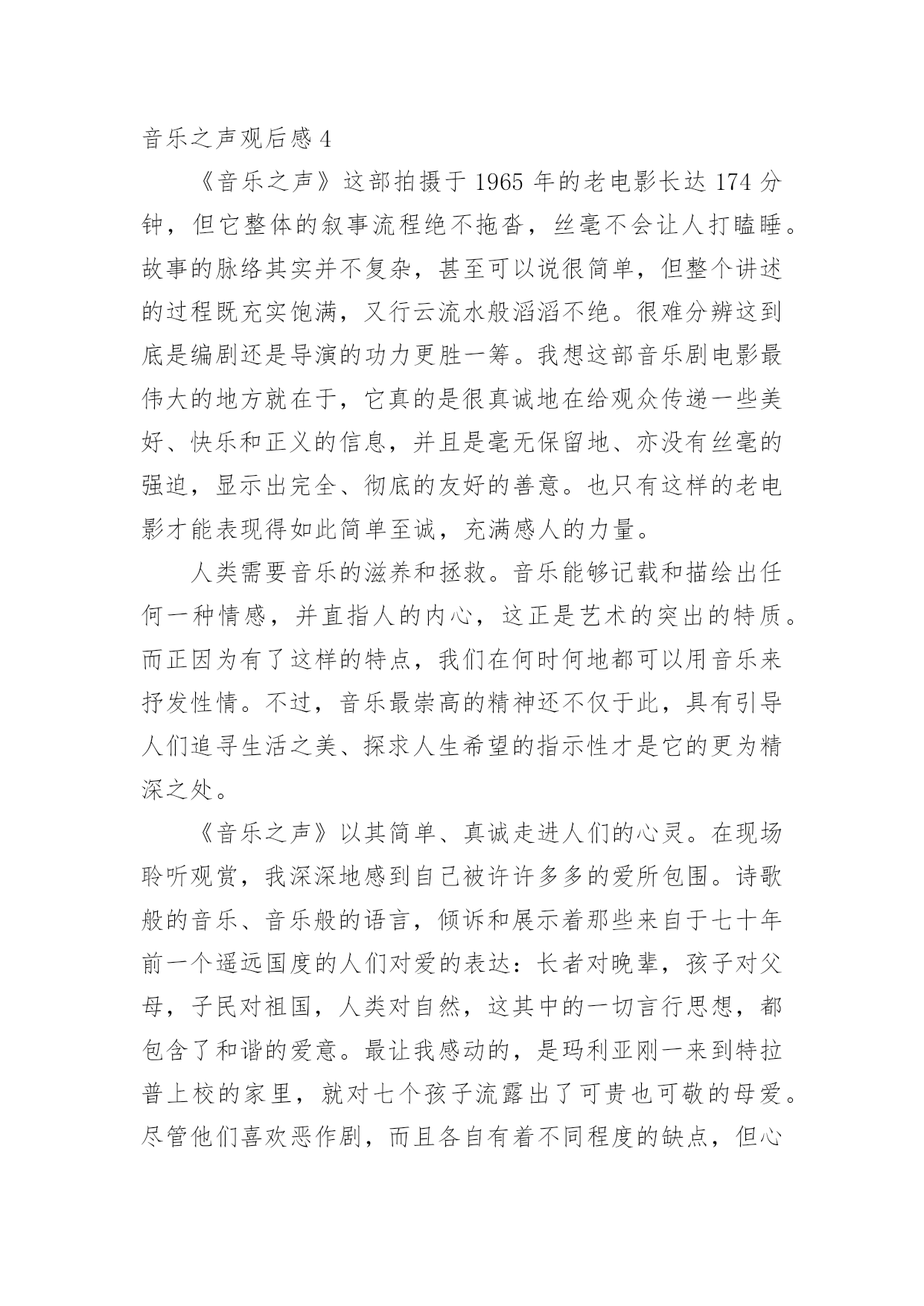 音乐之声观后感 4

《音乐之声》这部拍摄于 1965 年的老电影长达 174 分钟，但它整体的叙事流程绝不拖沓，丝毫不会让人打瞌睡。故事的脉络其实并不复杂，甚至可以说很简单，但整个讲述的过程既充实饱满，又行云流水般滔滔不绝。很难分辨这到底是编剧还是导演的功力更胜一筹。我想这部音乐剧电影最伟大的地方就在于，它真的是很真诚地在给观众传递一些美好、快乐和正义的信息，并且是毫无保留地、亦没有丝毫的强迫，显示出完全、彻底的友好的善意。也只有这样的老电影才能表现得如此简单至诚，充满感人的力量。

人类需要音乐的滋养和拯救。音乐能够记载和描绘出任何一种情感，并直指人的内心，这正是艺术的突出的特质。而正因为有了这样的特点，我们在何时何地都可以用音乐来抒发性情。不过，音乐最崇高的精神还不仅于此，具有引导人们追寻生活之美、探求人生希望的指示性才是它的更为精深之处。

《音乐之声》以其简单、真诚走进人们的心灵。在现场聆听观赏，我深深地感到自己被许许多多的爱所包围。诗歌般的音乐、音乐般的语言，倾诉和展示着那些来自于七十年前一个遥远国度的人们对爱的表达：长者对晚辈，孩子对父母，子民对祖国，人类对自然，这其中的一切言行思想，都包含了和谐的爱意。最让我感动的，是玛利亚刚一来到特拉普上校的家里，就对七个孩子流露出了可贵也可敬的母爱。尽管他们喜欢恶作剧，而且各自有着不同程度的缺点，但心